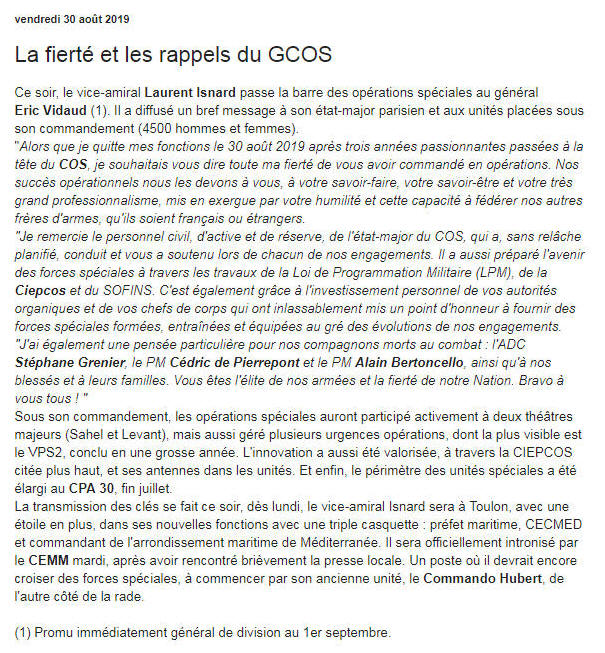 vendredi 30 août 2019

La fierté et les rappels du GCOS

Ce soir, le vice-amiral Laurent Isnard passe la barre des opérations spéciales au général Eric Vidaud (1). Il a diffusé un bref message à son état-major parisien et aux unités placées sous son commandement (4500 hommes et femmes).
"Alors que je quitte mes fonctions le 30 août 2019 après trois années passionnantes passées à la tête du COS, je souhaitais vous dire toute ma fierté de vous avoir commandé en opérations. Nos succès opérationnels nous les devons à vous, à votre savoir-faire, votre savoir-être et votre très grand professionnalisme, mis en exergue par votre humilité et cette capacité à fédérer nos autres frères d'armes, qu'ils soient français ou étrangers.
"Je remercie le personnel civil, d'active et de réserve, de l'état-major du COS, qui a, sans relâche planifié, conduit et vous a soutenu lors de chacun de nos engagements. Il a aussi préparé l'avenir des forces spéciales à travers les travaux de la Loi de Programmation Militaire (LPM), de la Ciepcos et du SOFINS. C'est également grâce à l'investissement personnel de vos autorités organiques et de vos chefs de corps qui ont inlassablement mis un point d'honneur à fournir des forces spéciales formées, entraînées et équipées au gré des évolutions de nos engagements.
"J'ai également une pensée particulière pour nos compagnons morts au combat : l'ADC Stéphane Grenier, le PM Cédric de Pierrepont et le PM Alain Bertoncello, ainsi qu'à nos blessés et à leurs familles. Vous êtes l'élite de nos armées et la fierté de notre Nation. Bravo à vous tous ! "
Sous son commandement, les opérations spéciales auront participé activement à deux théâtres majeurs (Sahel et Levant), mais aussi géré plusieurs urgences opérations, dont la plus visible est le VPS2, conclu en une grosse année. L'innovation a aussi été valorisée, à travers la CIEPCOS citée plus haut, et ses antennes dans les unités. Et enfin, le périmètre des unités spéciales a été élargi au CPA 30, fin juillet.
La transmission des clés se fait ce soir, dès lundi, le vice-amiral Isnard sera à Toulon, avec une étoile en plus, dans ses nouvelles fonctions avec une triple casquette : préfet maritime, CECMED et commandant de l'arrondissement maritime de Méditerranée. Il sera officiellement intronisé par le CEMM mardi, après avoir rencontré brièvement la presse locale. Un poste où il devrait encore croiser des forces spéciales, à commencer par son ancienne unité, le Commando Hubert, de l'autre côté de la rade.

(1) Promu immédiatement général de division au 1er septembre.